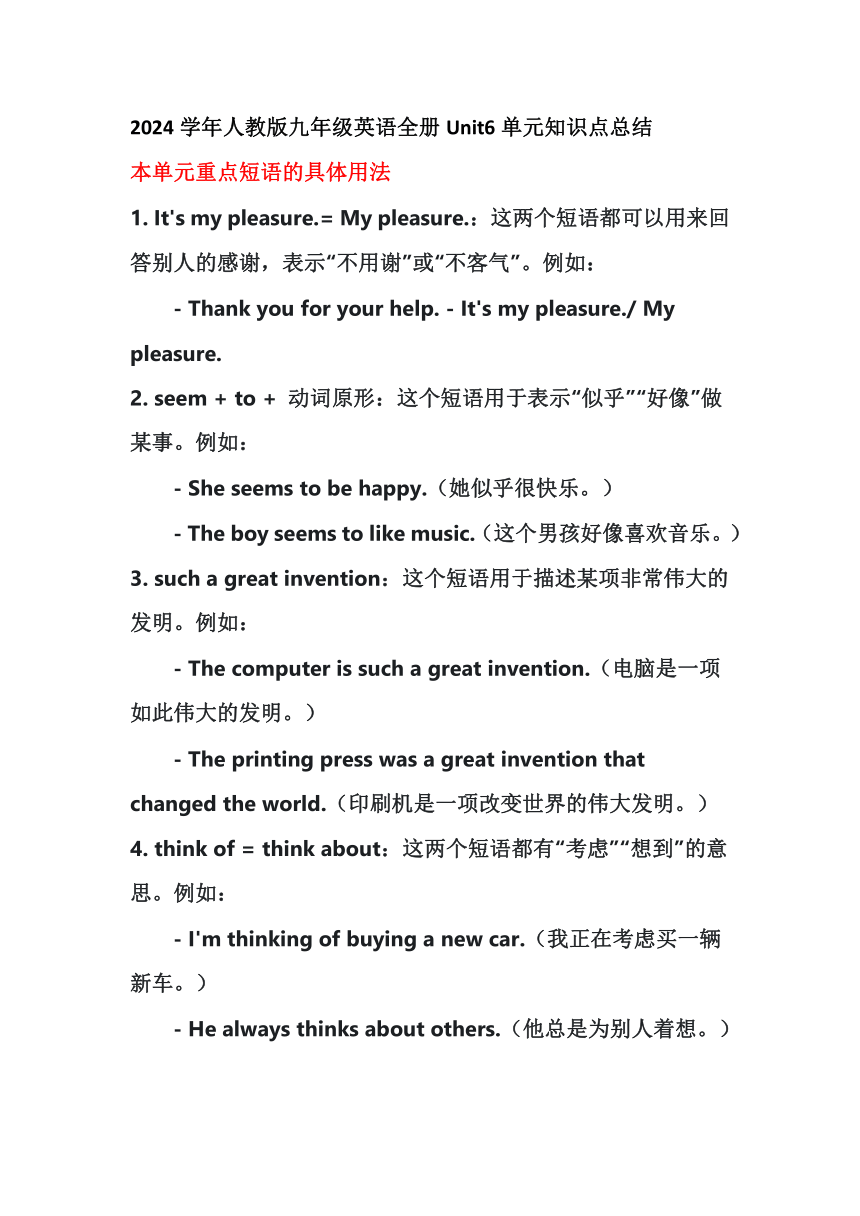 2024 学年人教版九年级英语全册 Unit6 单元知识点总结

本单元重点短语的具体用法

1. It's my pleasure.= My pleasure.：这两个短语都可以用来回答别人的感谢，表示“不用谢”或“不客气”。例如：

- Thank you for your help. - It's my pleasure./ My pleasure.

2. seem + to + 动词原形：这个短语用于表示“似乎”“好像”做某事。例如：

- She seems to be happy.（她似乎很快乐。）

- The boy seems to like music.（这个男孩好像喜欢音乐。）

3. such a great invention：这个短语用于描述某项非常伟大的发明。例如：

- The computer is such a great invention.（电脑是一项如此伟大的发明。）

- The printing press was a great invention that changed the world.（印刷机是一项改变世界的伟大发明。）

4. think of = think about：这两个短语都有“考虑”“想到”的意思。例如：

- I'm thinking of buying a new car.（我正在考虑买一辆新车。）

- He always thinks about others.（他总是为别人着想。）